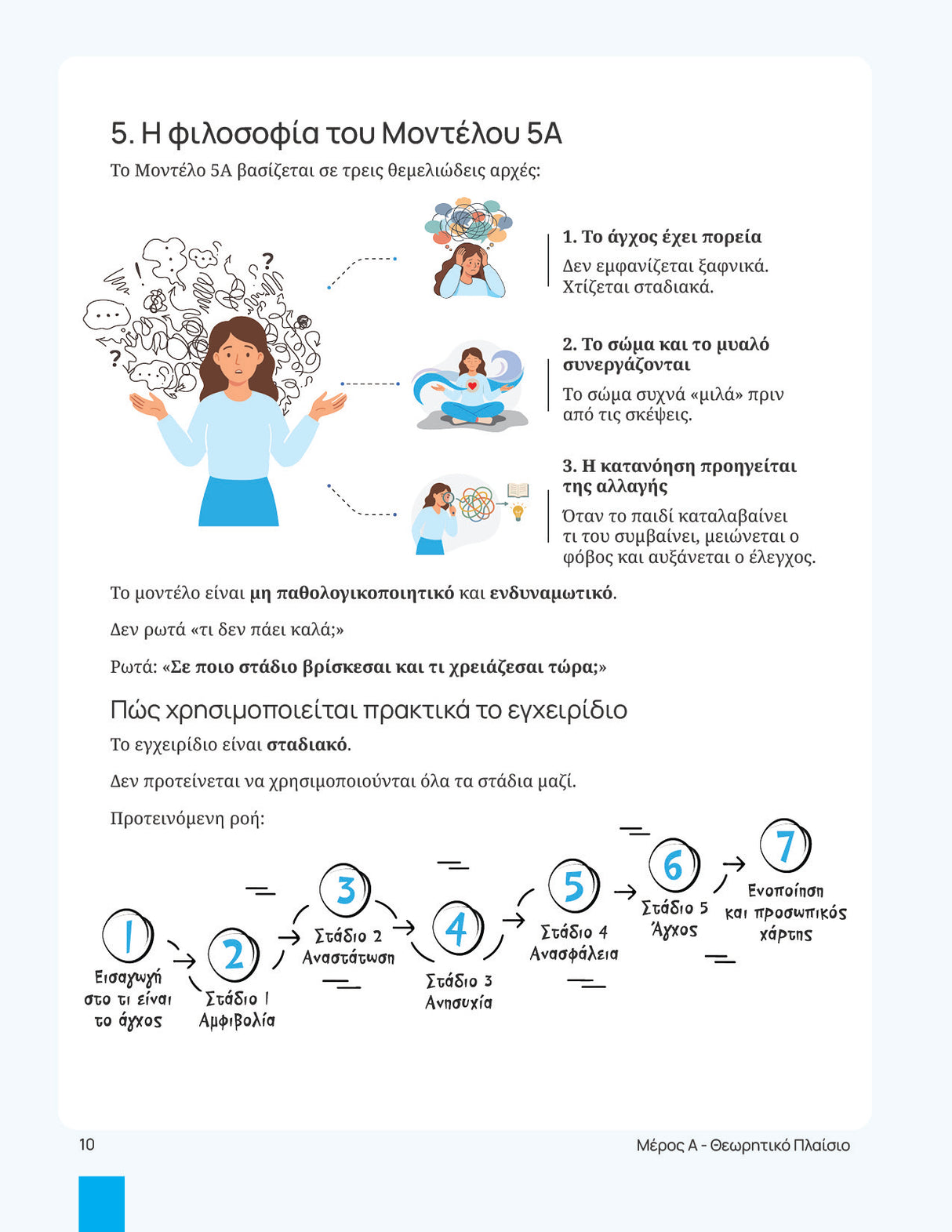 5. Η φιλοσοφία του Μοντέλου 5Α

Το Μοντέλο 5Α βασίζεται σε τρεις θεμελιώδεις αρχές:

1. Το άγχος έχει πορεία

Δεν εμφανίζεται ξαφνικά. Χτίζεται σταδιακά.

2. Το σώμα και το μυαλό συνεργάζονται

Το σώμα συχνά «μιλά» πριν από τις σκέψεις.

3. Η κατανόηση προηγείται της αλλαγής

Όταν το παιδί καταλαβαίνει τι του συμβαίνει, μειώνεται ο φόβος και αυξάνεται ο έλεγχος.

Το μοντέλο είναι μη παθολογικοποιητικό και ενδυναμωτικό.

Δεν ρωτά «τι δεν πάει καλά;»

Ρωτά: «Σε ποιο στάδιο βρίσκεσαι και τι χρειάζεσαι τώρα;»

Πώς χρησιμοποιείται πρακτικά το εγχειρίδιο

Το εγχειρίδιο είναι σταδιακό.

Δεν προτείνεται να χρησιμοποιούνται όλα τα στάδια μαζί.

Προτεινόμενη ροή:

1
Εισαγωγή στο τι είναι το άγχος

2
Στάδιο 1
Αμφιβολία

3
Στάδιο 2
Αναστάτωση

4
Στάδιο 3
Ανησυχία

5
Στάδιο 4
Ανασφάλεια

6
Στάδιο 5
Άγχος

7
Ενοποίηση και προσωπικός χάρτης

10

Μέρος Α - Θεωρητικό Πλαίσιο